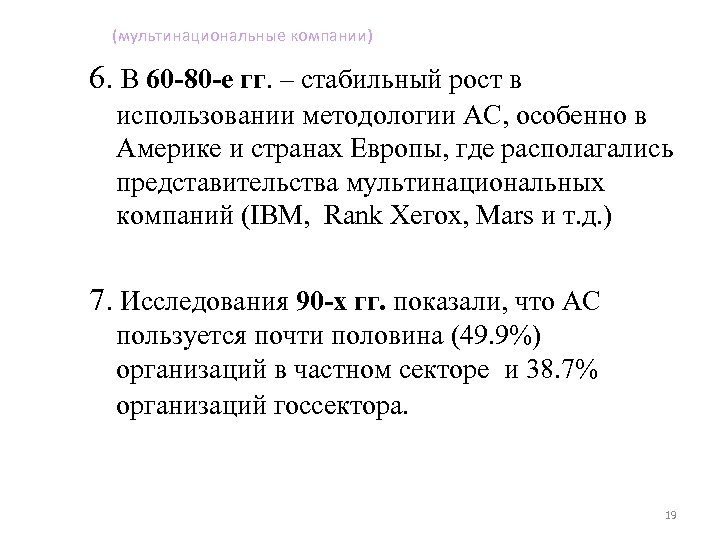 (мультинациональные компании)

6. В 60-80-е гг. – стабильный рост в использовании методологии АС, особенно в Америке и странах Европы, где располагались представительства мультинациональных компаний (IBM, Rank Xerox, Mars и т.д.)

7. Исследования 90-х гг. показали, что АС пользуется почти половина (49.9%) организаций в частном секторе и 38.7% организаций госсектора.

19